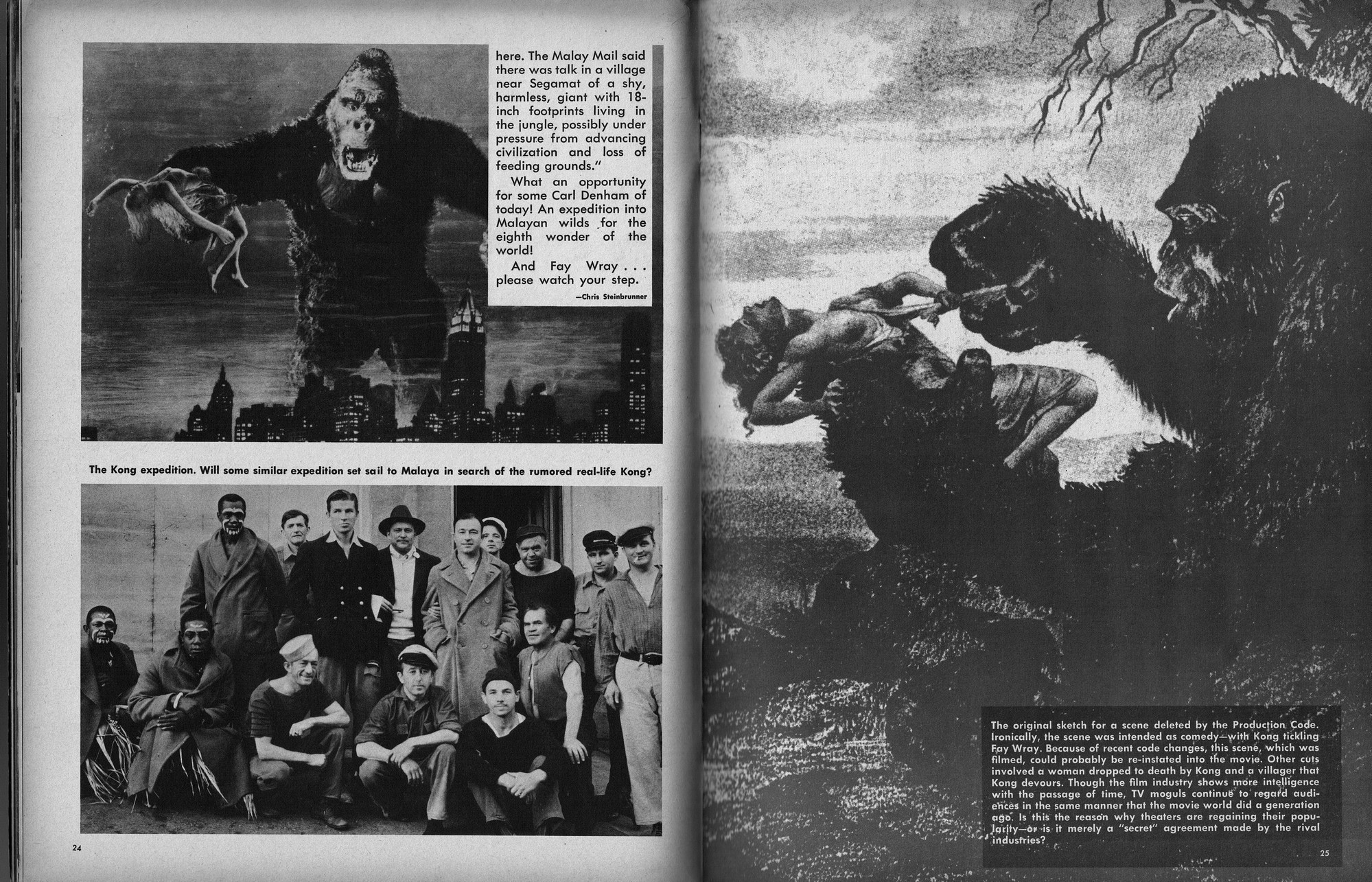 here. The Malay Mail said there was talk in a village near Segamat of a shy, harmless, giant with 18-inch footprints living in the jungle, possibly under pressure from advancing civilization and loss of feeding grounds."

What an opportunity for some Carl Denham of today! An expedition into Malayan wilds for the eighth wonder of the world!

And Fay Wray . . . please watch your step.

—Chris Steinbrunner

The Kong expedition. Will some similar expedition set sail to Malaya in search of the rumored real-life Kong?

24

The original sketch for a scene deleted by the Production Code. Ironically, the scene was intended as comedy—with Kong tickling Fay Wray. Because of recent code changes, this scene, which was filmed, could probably be re-instated into the movie. Other cuts involved a woman dropped to death by Kong and a villager that Kong devours. Though the film industry shows more intelligence with the passage of time, TV moguls continue to regard audiences in the same manner that the movie world did a generation ago. Is this the reason why theaters are regaining their popularity—or is it merely a "secret" agreement made by the rival industries?

25